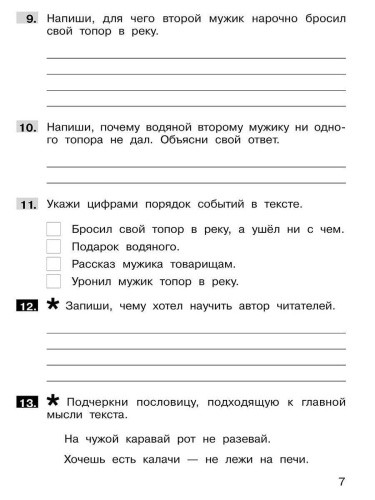 9. Напиши, для чего второй мужик нарочно бросил свой топор в реку.

10. Напиши, почему водяной второму мужику ни одного топора не дал. Объясни свой ответ.

11. Укажи цифрами порядок событий в тексте.

Бросил свой топор в реку, а ушёл ни с чем.
Подарок водяного.
Рассказ мужика товарищам.
Уронил мужик топор в реку.

12. * Запиши, чему хотел научить автор читателей.

13. * Подчеркни пословицу, подходящую к главной мысли текста.

На чужой каравай рот не разевай.

Хочешь есть калачи — не лежи на печи.

7